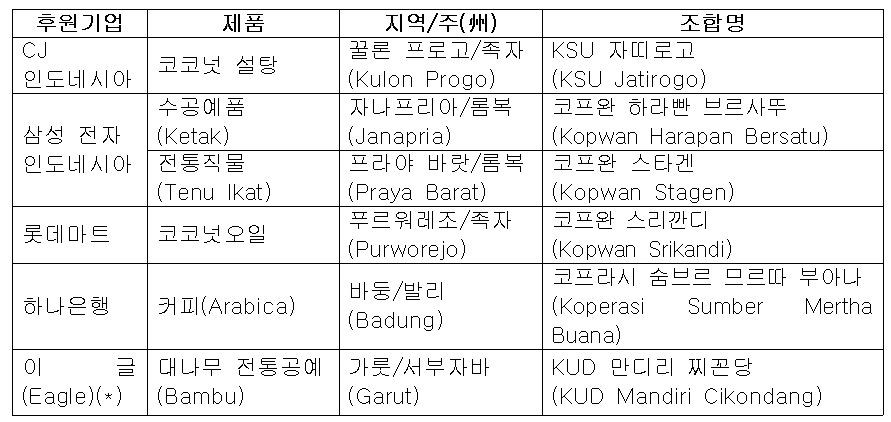 | 후원기업 | 제품 | 지역/주(州) | 조합명 |
|---|---|---|---|
| CJ 인도네시아 | 코코넛 설탕 | 꿀론 프로고/족자 (Kulon Progo) | KSU 자띠로고 (KSU Jatirogo) |
| 삼성 전자 인도네시아 | 수공예품 (Ketak) | 자나프리아/롬복 (Janapria) | 코프완 하라빤 브르사뚜 (Kopwan Harapan Bersatu) |
| | 전통직물 (Tenu Ikat) | 프라야 바랏/롬복 (Praya Barat) | 코프완 스타겐 (Kopwan Stagen) |
| 롯데마트 | 코코넛오일 | 푸르워레조/족자 (Purworejo) | 코프완 스리깐디 (Kopwan Srikandi) |
| 하나은행 | 커피(Arabica) | 바둥/발리 (Badung) | 코프라시 숨브르 므르따 부아나 (Koperasi Sumber Mertha Buana) |
| 이 글 (Eagle)(*) | 대나무 전통공예 (Bambu) | 가룻/서부자바 (Garut) | KUD 만디리 찌꼰당 (KUD Mandiri Cikondang) |